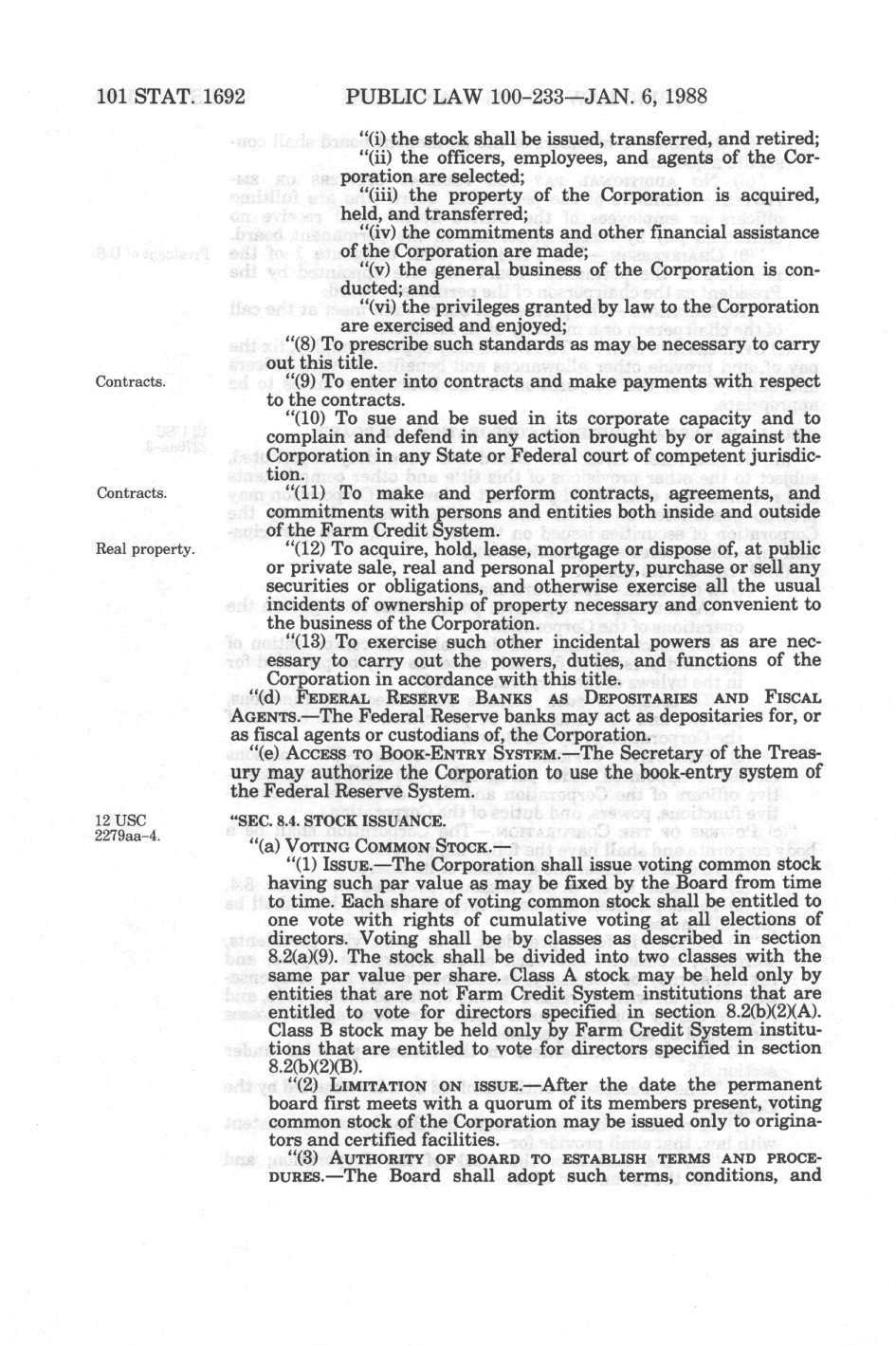 101 STAT. 1692 PUBLIC LAW 100-233—JAN. 6, 1988

"(i) the stock shall be issued, transferred, and retired;

"(ii) the officers, employees, and agents of the Corporation are selected;

"(iii) the property of the Corporation is acquired, held, and transferred;

"(iv) the commitments and other financial assistance of the Corporation are made;

"(v) the general business of the Corporation is conducted; and

"(vi) the privileges granted by law to the Corporation are exercised and enjoyed;

"(8) To prescribe such standards as may be necessary to carry out this title.

Contracts.

"(9) To enter into contracts and make payments with respect to the contracts.

"(10) To sue and be sued in its corporate capacity and to complain and defend in any action brought by or against the Corporation in any State or Federal court of competent jurisdiction.

Contracts.

"(11) To make and perform contracts, agreements, and commitments with persons and entities both inside and outside of the Farm Credit System.

Real property.

"(12) To acquire, hold, lease, mortgage or dispose of, at public or private sale, real and personal property, purchase or sell any securities or obligations, and otherwise exercise all the usual incidents of ownership of property necessary and convenient to the business of the Corporation.

"(13) To exercise such other incidental powers as are necessary to carry out the powers, duties, and functions of the Corporation in accordance with this title.

"(d) FEDERAL RESERVE BANKS AS DEPOSITARIES AND FISCAL AGENTS.—The Federal Reserve banks may act as depositaries for, or as fiscal agents or custodians of, the Corporation.

"(e) ACCESS TO BOOK-ENTRY SYSTEM.—The Secretary of the Treasury may authorize the Corporation to use the book-entry system of the Federal Reserve System.

12 USC 2279aa-4.

"SEC. 8.4. STOCK ISSUANCE.

"(a) VOTING COMMON STOCK.—

"(1) ISSUE.—The Corporation shall issue voting common stock having such par value as may be fixed by the Board from time to time. Each share of voting common stock shall be entitled to one vote with rights of cumulative voting at all elections of directors. Voting shall be by classes as described in section 8.2(a)(9). The stock shall be divided into two classes with the same par value per share. Class A stock may be held only by entities that are not Farm Credit System institutions that are entitled to vote for directors specified in section 8.2(b)(2)(A). Class B stock may be held only by Farm Credit System institutions that are entitled to vote for directors specified in section 8.2(b)(2)(B).

"(2) LIMITATION ON ISSUE.—After the date the permanent board first meets with a quorum of its members present, voting common stock of the Corporation may be issued only to originators and certified facilities.

"(3) AUTHORITY OF BOARD TO ESTABLISH TERMS AND PROCEDURES.—The Board shall adopt such terms, conditions, and